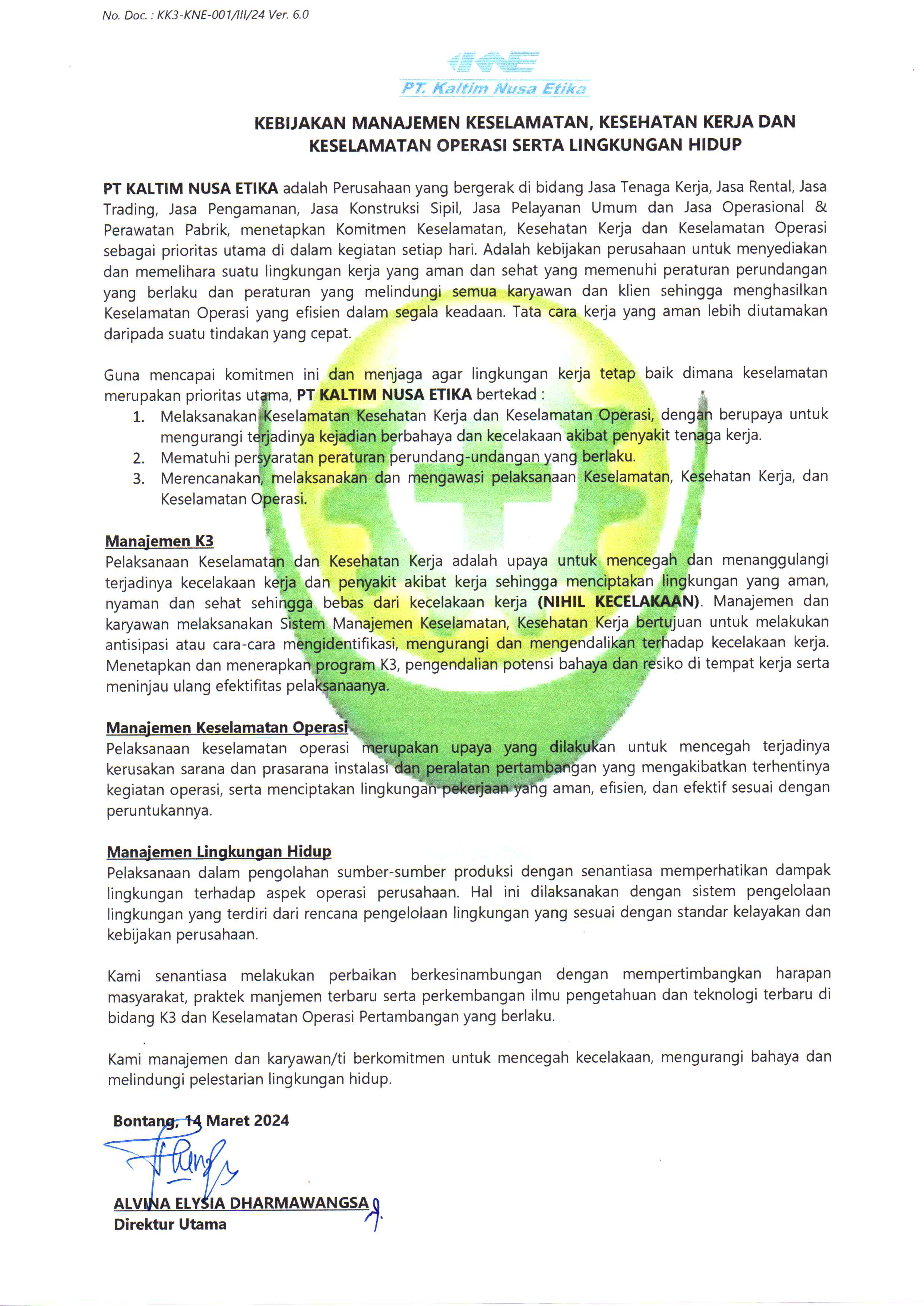 No. Doc. : KK3-KNE-001/III/24 Ver. 6.0

KNE

PT. Kaltim Nusa Etika

KEBIJAKAN MANAJEMEN KESELAMATAN, KESEHATAN KERJA DAN KESELAMATAN OPERASI SERTA LINGKUNGAN HIDUP

PT KALTIM NUSA ETIKA adalah Perusahaan yang bergerak di bidang Jasa Tenaga Kerja, Jasa Rental, Jasa Trading, Jasa Pengamanan, Jasa Konstruksi Sipil, Jasa Pelayanan Umum dan Jasa Operasional & Perawatan Pabrik, menetapkan Komitmen Keselamatan, Kesehatan Kerja dan Keselamatan Operasi sebagai prioritas utama di dalam kegiatan setiap hari. Adalah kebijakan perusahaan untuk menyediakan dan memelihara suatu lingkungan kerja yang aman dan sehat yang memenuhi peraturan perundangan yang berlaku dan peraturan yang melindungi semua karyawan dan klien sehingga menghasilkan Keselamatan Operasi yang efisien dalam segala keadaan. Tata cara kerja yang aman lebih diutamakan daripada suatu tindakan yang cepat.

Guna mencapai komitmen ini dan menjaga agar lingkungan kerja tetap baik dimana keselamatan merupakan prioritas utama, PT KALTIM NUSA ETIKA bertekad :
1. Melaksanakan Keselamatan Kesehatan Kerja dan Keselamatan Operasi, dengan berupaya untuk mengurangi terjadinya kejadian berbahaya dan kecelakaan akibat penyakit tenaga kerja.
2. Mematuhi persyaratan peraturan perundang-undangan yang berlaku.
3. Merencanakan, melaksanakan dan mengawasi pelaksanaan Keselamatan, Kesehatan Kerja, dan Keselamatan Operasi.

Manajemen K3
Pelaksanaan Keselamatan dan Kesehatan Kerja adalah upaya untuk mencegah dan menanggulangi terjadinya kecelakaan kerja dan penyakit akibat kerja sehingga menciptakan lingkungan yang aman, nyaman dan sehat sehingga bebas dari kecelakaan kerja (NIHIL KECELAKAAN). Manajemen dan karyawan melaksanakan Sistem Manajemen Keselamatan, Kesehatan Kerja bertujuan untuk melakukan antisipasi atau cara-cara mengidentifikasi, mengurangi dan mengendalikan terhadap kecelakaan kerja. Menetapkan dan menerapkan program K3, pengendalian potensi bahaya dan resiko di tempat kerja serta meninjau ulang efektifitas pelaksanaanya.

Manajemen Keselamatan Operasi
Pelaksanaan keselamatan operasi merupakan upaya yang dilakukan untuk mencegah terjadinya kerusakan sarana dan prasarana instalasi dan peralatan pertambangan yang mengakibatkan terhentinya kegiatan operasi, serta menciptakan lingkungan pekerjaan yang aman, efisien, dan efektif sesuai dengan peruntukannya.

Manajemen Lingkungan Hidup
Pelaksanaan dalam pengolahan sumber-sumber produksi dengan senantiasa memperhatikan dampak lingkungan terhadap aspek operasi perusahaan. Hal ini dilaksanakan dengan sistem pengelolaan lingkungan yang terdiri dari rencana pengelolaan lingkungan yang sesuai dengan standar kelayakan dan kebijakan perusahaan.

Kami senantiasa melakukan perbaikan berkesinambungan dengan mempertimbangkan harapan masyarakat, praktek manjemen terbaru serta perkembangan ilmu pengetahuan dan teknologi terbaru di bidang K3 dan Keselamatan Operasi Pertambangan yang berlaku.

Kami manajemen dan karyawan/ti berkomitmen untuk mencegah kecelakaan, mengurangi bahaya dan melindungi pelestarian lingkungan hidup.

Bontang, 14 Maret 2024

ALVINA ELYSIA DHARMAWANGSA
Direktur Utama